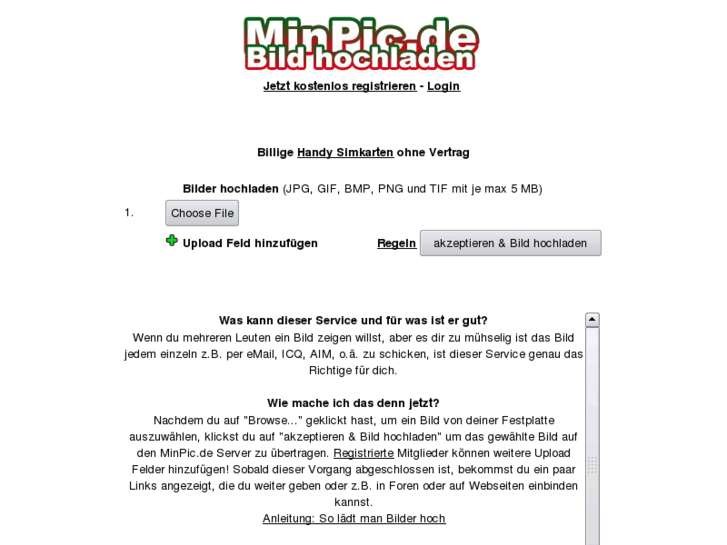 MinPic.de
Bild hochladen

Jetzt kostenlos registrieren - Login

Billige Handy Simkarten ohne Vertrag

Bilder hochladen (JPG, GIF, BMP, PNG und TIF mit je max 5 MB)

1. Choose File

Upload Feld hinzufügen

Regeln akzeptieren & Bild hochladen

Was kann dieser Service und für was ist er gut?
Wenn du mehreren Leuten ein Bild zeigen willst, aber es dir zu mühselig ist das Bild jedem einzeln z.B. per eMail, ICQ, AIM, o.ä. zu schicken, ist dieser Service genau das Richtige für dich.

Wie mache ich das denn jetzt?
Nachdem du auf "Browse..." geklickt hast, um ein Bild von deiner Festplatte auszuwählen, klickst du auf "akzeptieren & Bild hochladen" um das gewählte Bild auf den MinPic.de Server zu übertragen. Registrierte Mitglieder können weitere Upload Felder hinzufügen! Sobald dieser Vorgang abgeschlossen ist, bekommst du ein paar Links angezeigt, die du weiter geben oder z.B. in Foren oder auf Webseiten einbinden kannst.
Anleitung: So lädt man Bilder hoch